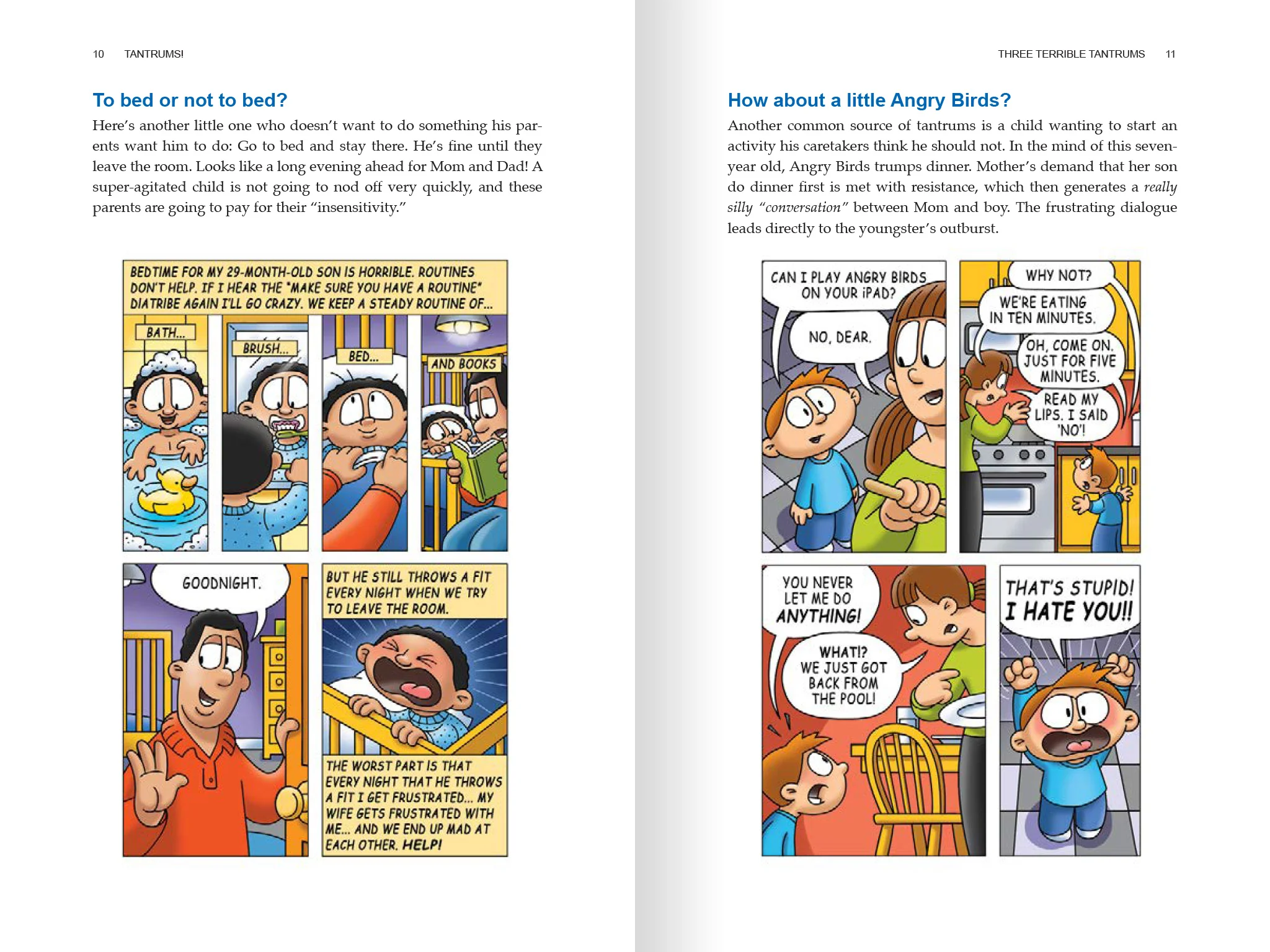 10 TANTRUMS!

To bed or not to bed?

Here's another little one who doesn't want to do something his parents want him to do: Go to bed and stay there. He's fine until they leave the room. Looks like a long evening ahead for Mom and Dad! A super-agitated child is not going to nod off very quickly, and these parents are going to pay for their "insensitivity."

BEDTIME FOR MY 29-MONTH-OLD SON IS HORRIBLE. ROUTINES DON'T HELP. IF I HEAR THE "MAKE SURE YOU HAVE A ROUTINE" DIATRIBE AGAIN I'LL GO CRAZY. WE KEEP A STEADY ROUTINE OF...

BATH...

BRUSH...

BED...

AND BOOKS

GOODNIGHT.

BUT HE STILL THROWS A FIT EVERY NIGHT WHEN WE TRY TO LEAVE THE ROOM.

THE WORST PART IS THAT EVERY NIGHT THAT HE THROWS A FIT I GET FRUSTRATED... MY WIFE GETS FRUSTRATED WITH ME... AND WE END UP MAD AT EACH OTHER. HELP!

THREE TERRIBLE TANTRUMS 11

How about a little Angry Birds?

Another common source of tantrums is a child wanting to start an activity his caretakers think he should not. In the mind of this seven-year old, Angry Birds trumps dinner. Mother's demand that her son do dinner first is met with resistance, which then generates a really silly "conversation" between Mom and boy. The frustrating dialogue leads directly to the youngster's outburst.

CAN I PLAY ANGRY BIRDS ON YOUR iPAD?

NO, DEAR.

WHY NOT?

WE'RE EATING IN TEN MINUTES.

OH, COME ON. JUST FOR FIVE MINUTES.

READ MY LIPS. I SAID 'NO'!

YOU NEVER LET ME DO ANYTHING!

WHAT!? WE JUST GOT BACK FROM THE POOL!

THAT'S STUPID! I HATE YOU!!